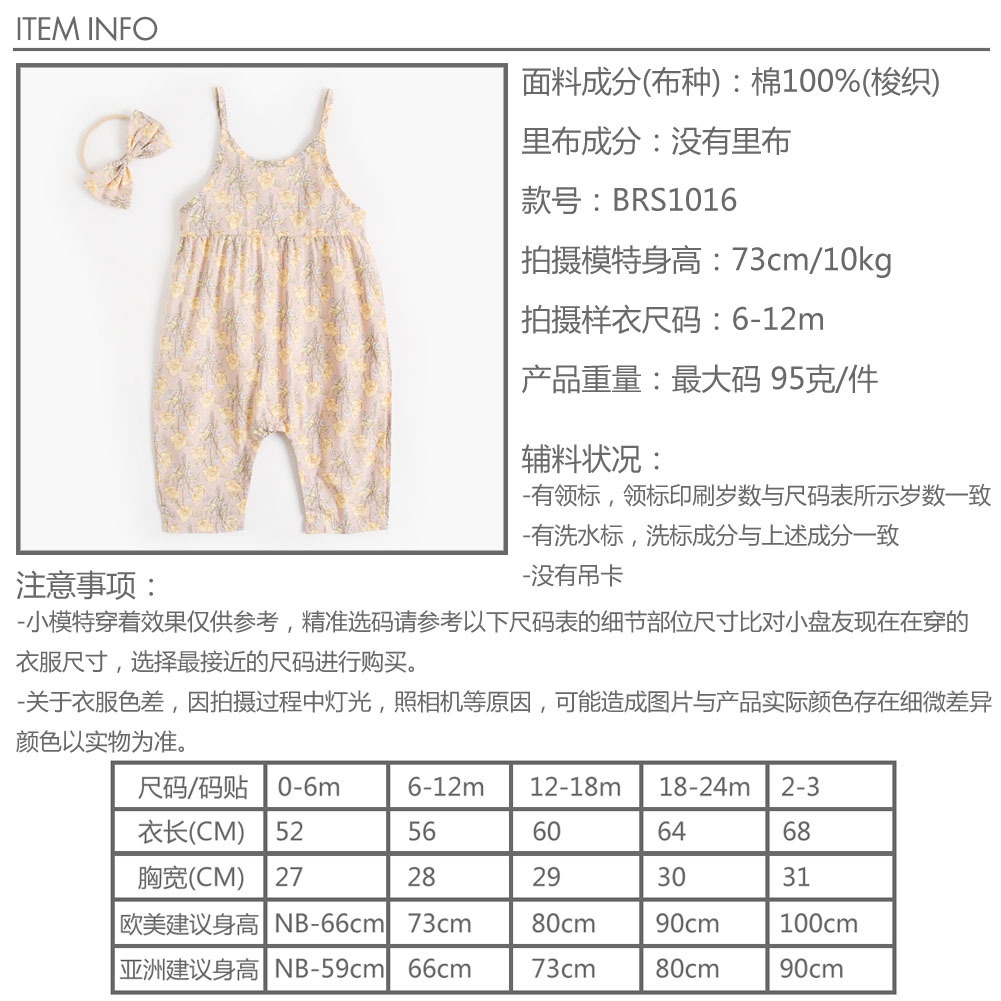 ITEM INFO

面料成分(布种)：棉100%(梭织)

里布成分：没有里布

款号：BRS1016

拍摄模特身高：73cm/10kg

拍摄样衣尺码：6-12m

产品重量：最大码 95克/件

辅料状况：
-有领标，领标印刷岁数与尺码表所示岁数一致
-有洗水标，洗标成分与上述成分一致
-没有吊卡

注意事项：
-小模特穿着效果仅供参考，精准选码请参考以下尺码表的细节部位尺寸比对小盘友现在在穿的衣服尺寸，选择最接近的尺码进行购买。
-关于衣服色差，因拍摄过程中灯光，照相机等原因，可能造成图片与产品实际颜色存在细微差异颜色以实物为准。

| 尺码/码贴 | 0-6m | 6-12m | 12-18m | 18-24m | 2-3 |
|---|---|---|---|---|---|
| 衣长(CM) | 52 | 56 | 60 | 64 | 68 |
| 胸宽(CM) | 27 | 28 | 29 | 30 | 31 |
| 欧美建议身高 | NB-66cm | 73cm | 80cm | 90cm | 100cm |
| 亚洲建议身高 | NB-59cm | 66cm | 73cm | 80cm | 90cm |